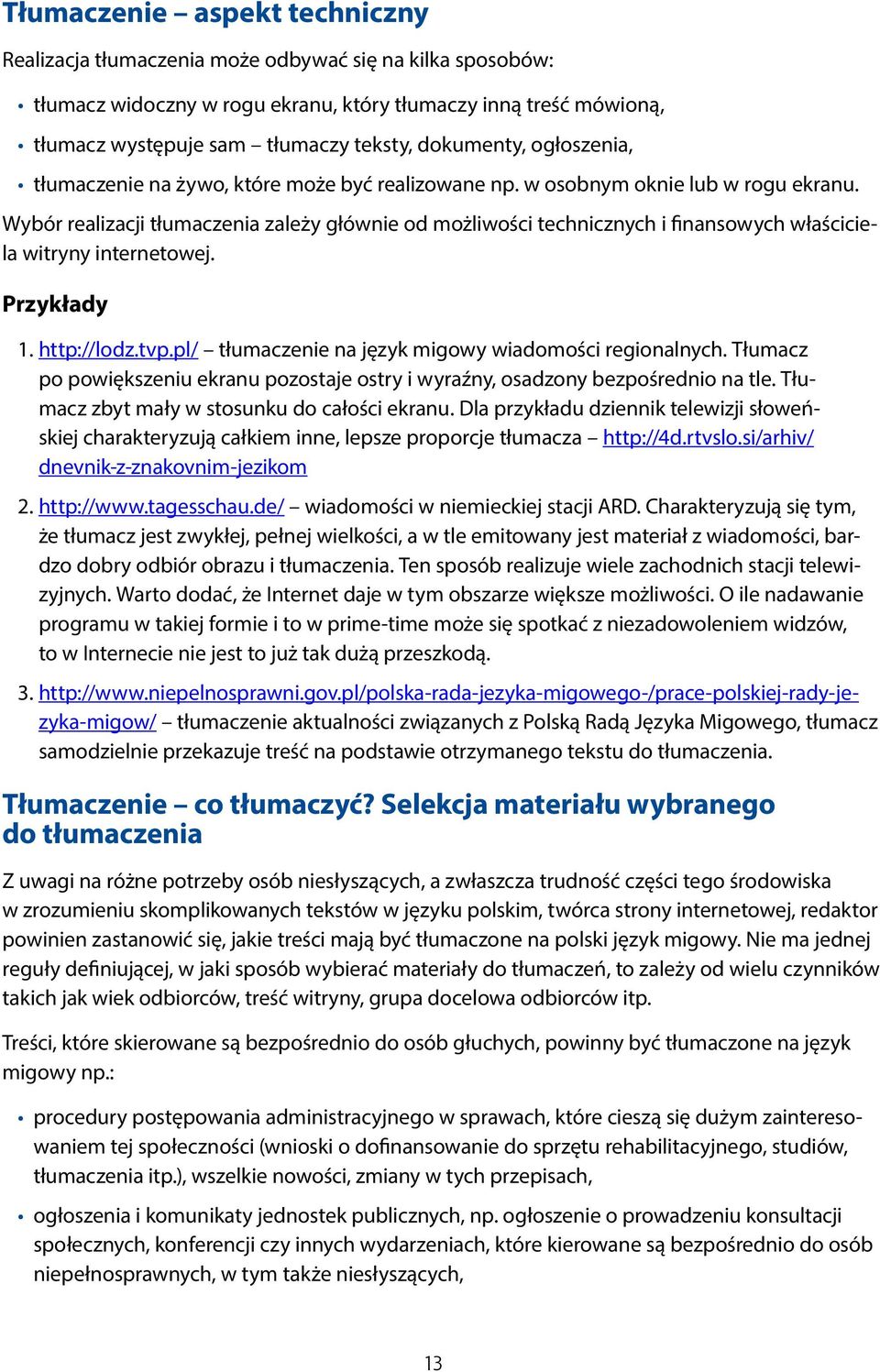 Tłumaczenie – aspekt techniczny

Realizacja tłumaczenia może odbywać się na kilka sposobów:

• tłumacz widoczny w rogu ekranu, który tłumaczy inną treść mówioną,
• tłumacz występuje sam – tłumaczy teksty, dokumenty, ogłoszenia,
• tłumaczenie na żywo, które może być realizowane np. w osobnym oknie lub w rogu ekranu.

Wybór realizacji tłumaczenia zależy głównie od możliwości technicznych i finansowych właściciela witryny internetowej.

Przykłady

1. http://lodz.tvp.pl/ – tłumaczenie na język migowy wiadomości regionalnych. Tłumacz po powiększeniu ekranu pozostaje ostry i wyraźny, osadzony bezpośrednio na tle. Tłumacz zbyt mały w stosunku do całości ekranu. Dla przykładu dziennik telewizji słoweńskiej charakteryzują całkiem inne, lepsze proporcje tłumacza – http://4d.rtvslo.si/arhiv/dnevnik-z-znakovnim-jezikom

2. http://www.tagesschau.de/ – wiadomości w niemieckiej stacji ARD. Charakteryzują się tym, że tłumacz jest zwykłej, pełnej wielkości, a w tle emitowany jest materiał z wiadomości, bardzo dobry odbiór obrazu i tłumaczenia. Ten sposób realizuje wiele zachodnich stacji telewizyjnych. Warto dodać, że Internet daje w tym obszarze większe możliwości. O ile nadawanie programu w takiej formie i to w prime-time może się spotkać z niezadowoleniem widzów, to w Internecie nie jest to już tak dużą przeszkodą.

3. http://www.niepelnosprawni.gov.pl/polska-rada-jezyka-migowego-/prace-polskiej-rady-jezyka-migow/ – tłumaczenie aktualności związanych z Polską Radą Języka Migowego, tłumacz samodzielnie przekazuje treść na podstawie otrzymanego tekstu do tłumaczenia.

Tłumaczenie – co tłumaczyć? Selekcja materiału wybranego do tłumaczenia

Z uwagi na różne potrzeby osób niesłyszących, a zwłaszcza trudność części tego środowiska w zrozumieniu skomplikowanych tekstów w języku polskim, twórca strony internetowej, redaktor powinien zastanowić się, jakie treści mają być tłumaczone na polski język migowy. Nie ma jednej reguły definiującej, w jaki sposób wybierać materiały do tłumaczeń, to zależy od wielu czynników takich jak wiek odbiorców, treść witryny, grupa docelowa odbiorców itp.

Treści, które skierowane są bezpośrednio do osób głuchych, powinny być tłumaczone na język migowy np.:

• procedury postępowania administracyjnego w sprawach, które cieszą się dużym zainteresowaniem tej społeczności (wnioski o dofinansowanie do sprzętu rehabilitacyjnego, studiów, tłumaczenia itp.), wszelkie nowości, zmiany w tych przepisach,
• ogłoszenia i komunikaty jednostek publicznych, np. ogłoszenie o prowadzeniu konsultacji społecznych, konferencji czy innych wydarzeniach, które kierowane są bezpośrednio do osób niepełnosprawnych, w tym także niesłyszących,

13